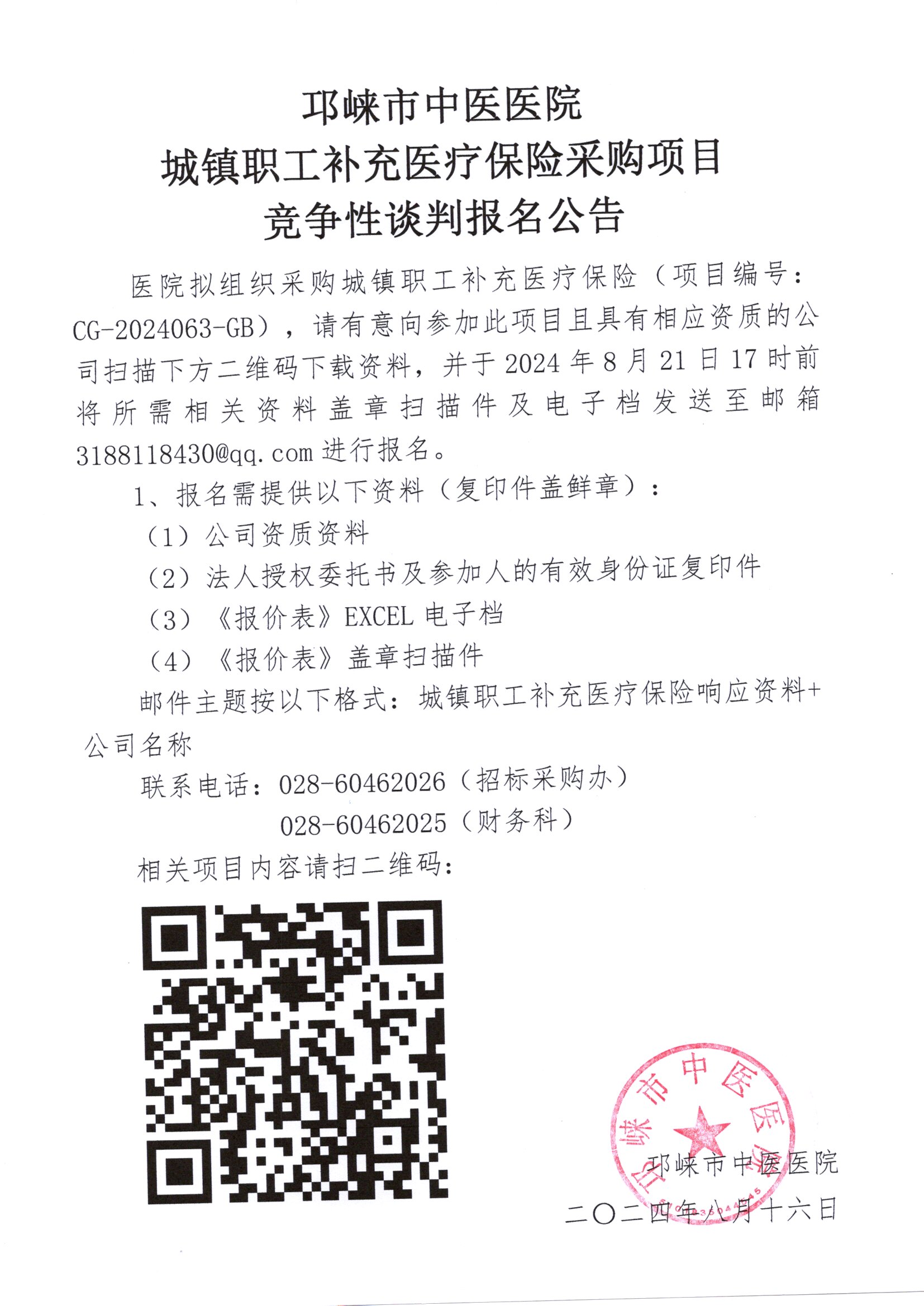 邛崃市中医医院
城镇职工补充医疗保险采购项目
竞争性谈判报名公告

医院拟组织采购城镇职工补充医疗保险（项目编号：CG-2024063-GB），请有意向参加此项目且具有相应资质的公司扫描下方二维码下载资料，并于2024年8月21日17时前将所需相关资料盖章扫描件及电子档发送至邮箱3188118430@qq.com进行报名。

1、报名需提供以下资料（复印件盖鲜章）：

（1）公司资质资料

（2）法人授权委托书及参加人的有效身份证复印件

（3）《报价表》EXCEL电子档

（4）《报价表》盖章扫描件

邮件主题按以下格式：城镇职工补充医疗保险响应资料+公司名称

联系电话：028-60462026（招标采购办）
028-60462025（财务科）

相关项目内容请扫二维码：

邛崃市中医医院
二〇二四年八月十六日

邛崃市中医医院